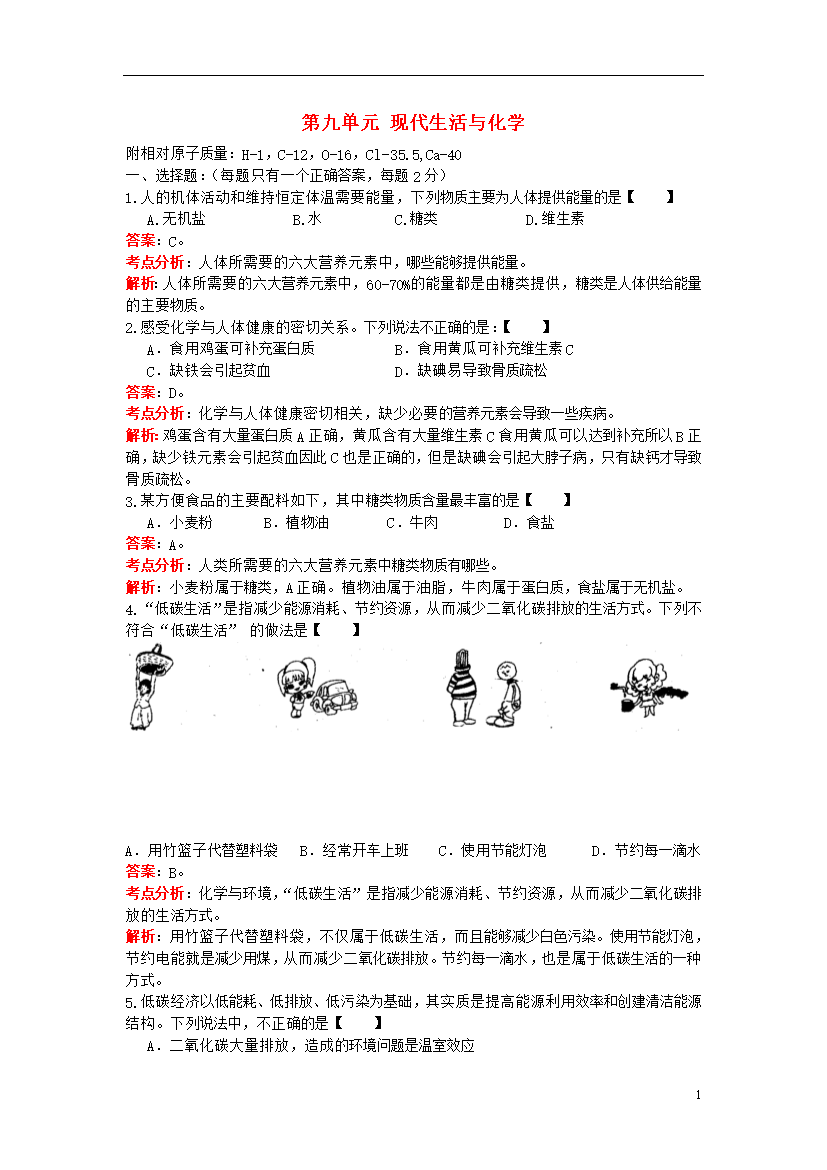 第九单元 现代生活与化学

附相对原子质量：H-1，C-12，O-16，Cl-35.5，Ca-40

一、选择题：（每题只有一个正确答案，每题 2 分）

1.人的机体活动和维持恒定体温需要能量，下列物质主要为人体提供能量的是【　　】

A.无机盐　　B.水　　C.糖类　　D.维生素

答案：C。

考点分析：人体所需要的六大营养元素中，哪些能够提供能量。

解析：人体所需要的六大营养元素中，60-70%的能量都是由糖类提供，糖类是人体供给能量的主要物质。

2.感受化学与人体健康的密切关系。下列说法不正确的是：【　　】

A．食用鸡蛋可补充蛋白质　　B．食用黄瓜可补充维生素 C

C．缺铁会引起贫血　　D．缺碘易导致骨质疏松

答案：D。

考点分析：化学与人体健康密切相关，缺少必要的营养元素会导致一些疾病。

解析：鸡蛋含有大量蛋白质 A 正确，黄瓜含有大量维生素 C 食用黄瓜可以达到补充所以 B 正确，缺少铁元素会引起贫血因此 C 也是正确的，但是缺碘会引起大脖子病，只有缺钙才导致骨质疏松。

3.某方便食品的主要配料如下，其中糖类物质含量最丰富的是【　　】

A．小麦粉　　B．植物油　　C．牛肉　　D．食盐

答案：A。

考点分析：人类所需要的六大营养元素中糖类物质有哪些。

解析：小麦粉属于糖类，A 正确。植物油属于油脂，牛肉属于蛋白质，食盐属于无机盐。

4.“低碳生活”是指减少能源消耗、节约资源，从而减少二氧化碳排放的生活方式。下列不符合“低碳生活” 的做法是【　　】

A．用竹篮子代替塑料袋　　B．经常开车上班　　C．使用节能灯泡　　D．节约每一滴水

答案：B。

考点分析：化学与环境，“低碳生活”是指减少能源消耗、节约资源，从而减少二氧化碳排放的生活方式。

解析：用竹篮子代替塑料袋，不仅属于低碳生活，而且能够减少白色污染。使用节能灯泡，节约电能就是减少用煤，从而减少二氧化碳排放。节约每一滴水，也是属于低碳生活的一种方式。

5.低碳经济以低能耗、低排放、低污染为基础，其实质是提高能源利用效率和创建清洁能源结构。下列说法中，不正确的是【　　】

A．二氧化碳大量排放，造成的环境问题是温室效应

1